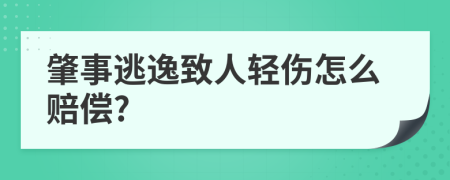 肇事逃逸致人轻伤怎么赔偿?